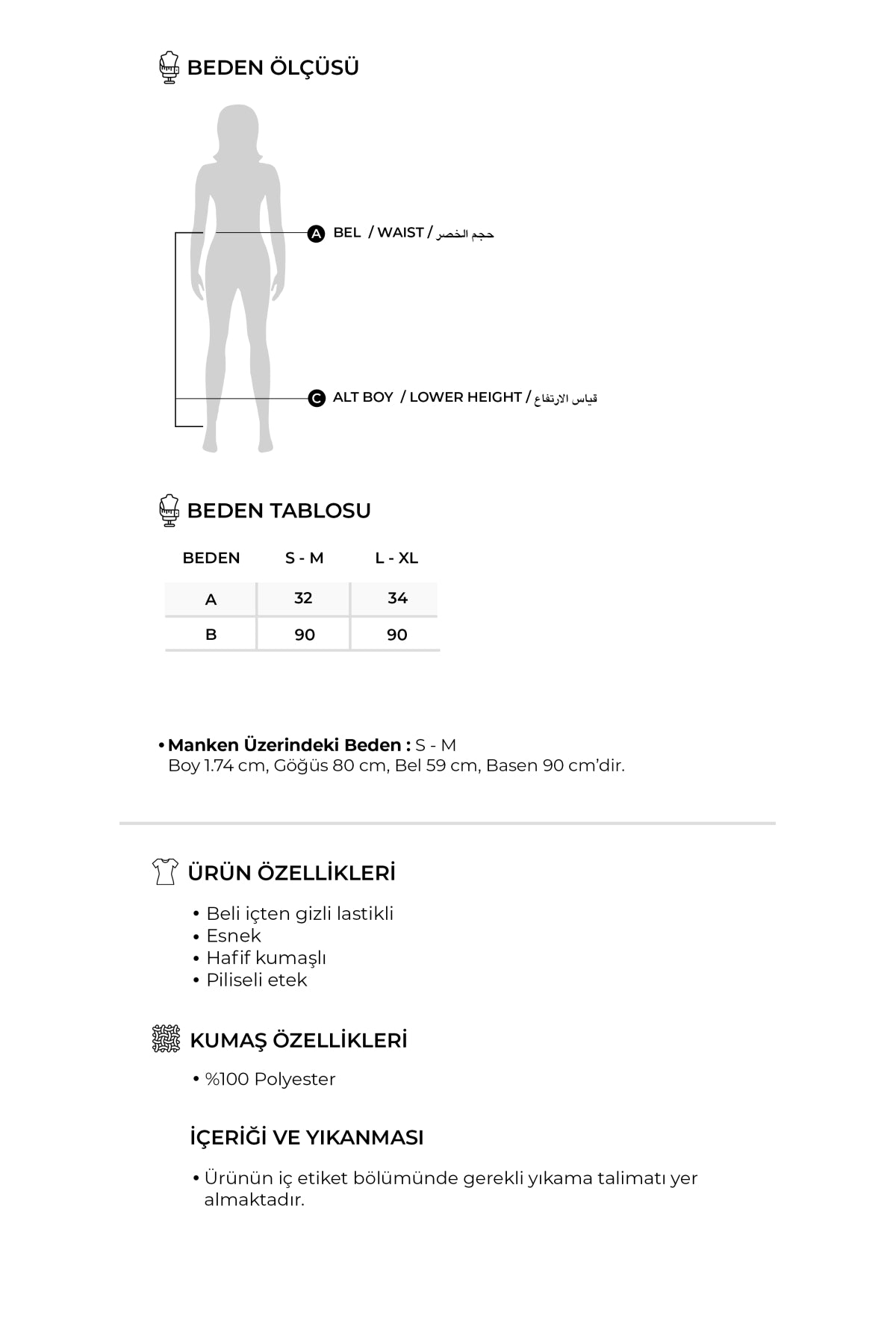 BEDEN ÖLÇÜSÜ

A BEL / WAIST / حجم الخصر

C ALT BOY / LOWER HEIGHT / قياس الارتفاع

BEDEN TABLOSU

| BEDEN | S - M | L - XL |
|---|---|---|
| A | 32 | 34 |
| B | 90 | 90 |

• **Manken Üzerindeki Beden :** S - M
Boy 1.74 cm, Göğüs 80 cm, Bel 59 cm, Basen 90 cm'dir.

ÜRÜN ÖZELLİKLERİ

• Beli içten gizli lastikli
• Esnek
• Hafif kumaşlı
• Piliseli etek

KUMAŞ ÖZELLİKLERİ

• %100 Polyester

İÇERİĞİ VE YIKANMASI

• Ürünün iç etiket bölümünde gerekli yıkama talimatı yer almaktadır.